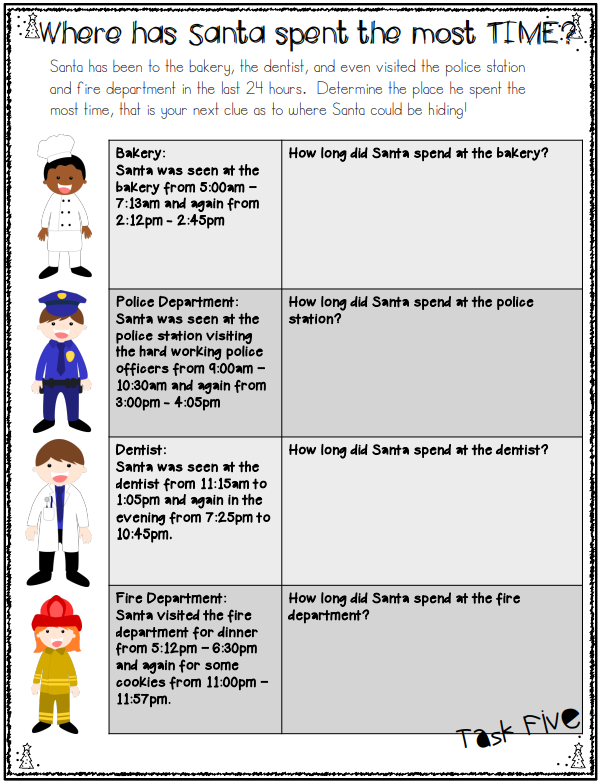 Where has Santa spent the most TIME?

Santa has been to the bakery, the dentist, and even visited the police station and fire department in the last 24 hours. Determine the place he spent the most time, that is your next clue as to where Santa could be hiding!

| | |
|---|---|
| Bakery: Santa was seen at the bakery from 5:00am – 7:13am and again from 2:12pm - 2:45pm | How long did Santa spend at the bakery? |
| Police Department: Santa was seen at the police station visiting the hard working police officers from 9:00am – 10:30am and again from 3:00pm - 4:05pm | How long did Santa spend at the police station? |
| Dentist: Santa was seen at the dentist from 11:15am to 1:05pm and again in the evening from 7:25pm to 10:45pm. | How long did Santa spend at the dentist? |
| Fire Department: Santa visited the fire department for dinner from 5:12pm – 6:30pm and again for some cookies from 11:00pm – 11:57pm. | How long did Santa spend at the fire department? |

Task Five